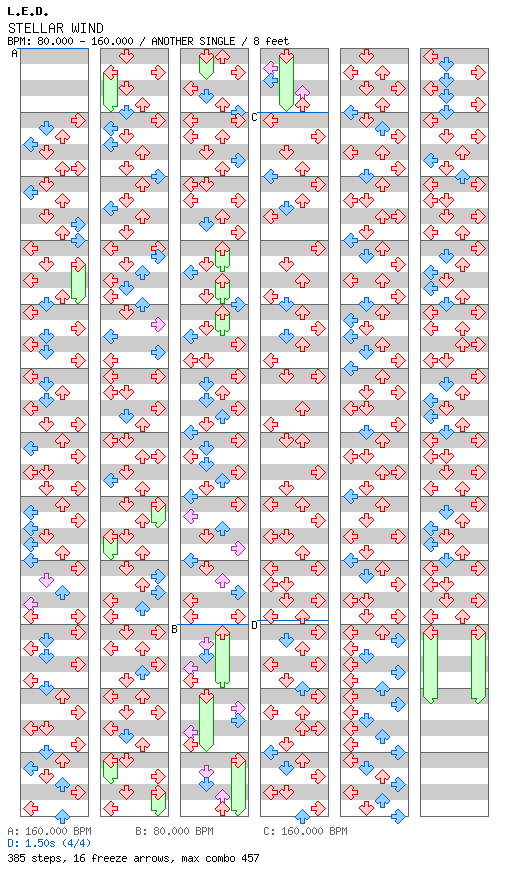 L.E.D.
STELLAR WIND
BPM: 80.000 - 160.000 / ANOTHER SINGLE / 8 feet

A
C
B
D

A: 160.000 BPM
B: 80.000 BPM
C: 160.000 BPM
D: 1.50s (4/4)
385 steps, 16 freeze arrows, max combo 457